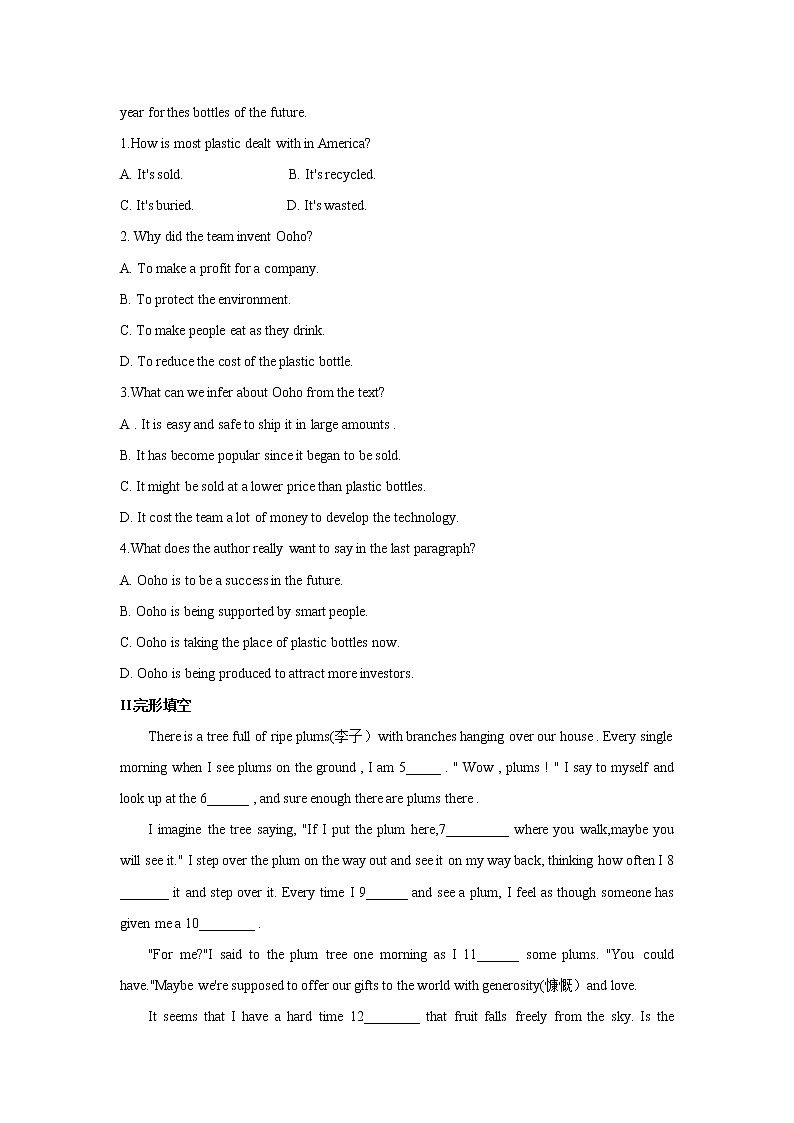 year for thes bottles of the future.

1.How is most plastic dealt with in America?

A. It's sold. B. It's recycled.

C. It's buried. D. It's wasted.

2. Why did the team invent Ooho?

A. To make a profit for a company.

B. To protect the environment.

C. To make people eat as they drink.

D. To reduce the cost of the plastic bottle.

3.What can we infer about Ooho from the text?

A . It is easy and safe to ship it in large amounts .

B. It has become popular since it began to be sold.

C. It might be sold at a lower price than plastic bottles.

D. It cost the team a lot of money to develop the technology.

4.What does the author really want to say in the last paragraph?

A. Ooho is to be a success in the future.

B. Ooho is being supported by smart people.

C. Ooho is taking the place of plastic bottles now.

D. Ooho is being produced to attract more investors.

II完形填空

There is a tree full of ripe plums(李子) with branches hanging over our house . Every single morning when I see plums on the ground , I am 5_____ . " Wow , plums ! " I say to myself and look up at the 6______ , and sure enough there are plums there .

I imagine the tree saying, "If I put the plum here,7_________ where you walk,maybe you will see it." I step over the plum on the way out and see it on my way back, thinking how often I 8 _______ it and step over it. Every time I 9______ and see a plum, I feel as though someone has given me a 10________ .

"For me?"I said to the plum tree one morning as I 11______ some plums. "You could have."Maybe we're supposed to offer our gifts to the world with generosity(慷慨) and love.

It seems that I have a hard time 12________ that fruit falls freely from the sky. Is the